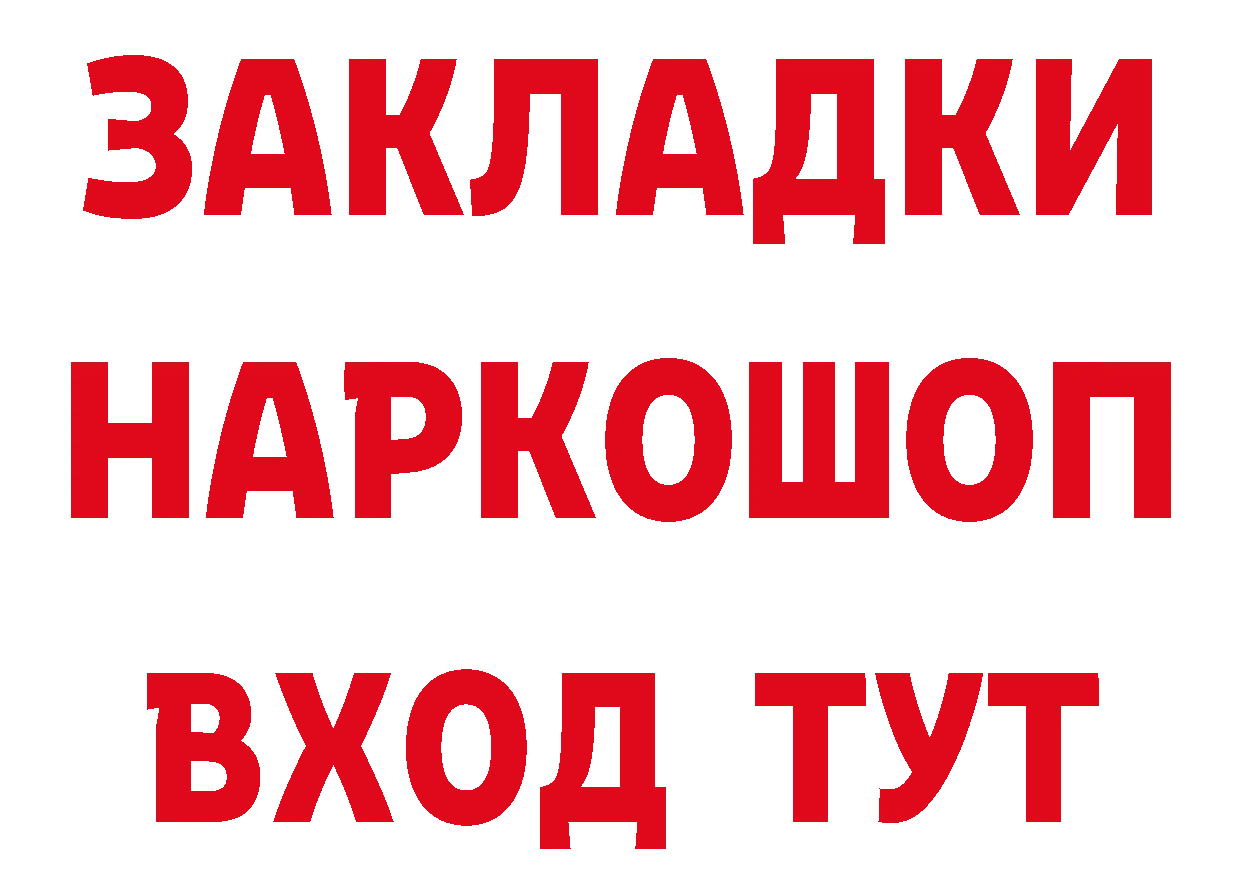 ЗАКЛАДКИ НАРКОШОП ВХОД ТУТ